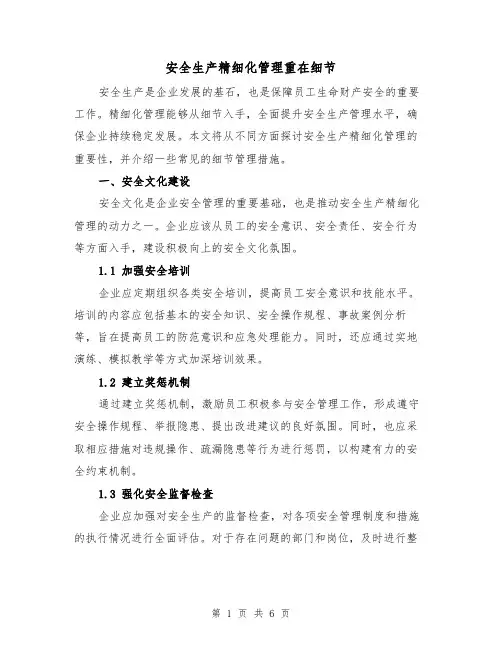 安全生产精细化管理重在细节

安全生产是企业发展的基石，也是保障员工生命财产安全的重要工作。精细化管理能够从细节入手，全面提升安全生产管理水平，确保企业持续稳定发展。本文将从不同方面探讨安全生产精细化管理的重要性，并介绍一些常见的细节管理措施。

一、安全文化建设

安全文化是企业安全管理的重要基础，也是推动安全生产精细化管理的动力之一。企业应该从员工的安全意识、安全责任、安全行为等方面入手，建设积极向上的安全文化氛围。

1.1 加强安全培训

企业应定期组织各类安全培训，提高员工安全意识和技能水平。培训的内容应包括基本的安全知识、安全操作规程、事故案例分析等，旨在提高员工的防范意识和应急处理能力。同时，还应通过实地演练、模拟教学等方式加深培训效果。

1.2 建立奖惩机制

通过建立奖惩机制，激励员工积极参与安全管理工作，形成遵守安全操作规程、举报隐患、提出改进建议的良好氛围。同时，也应采取相应措施对违规操作、疏漏隐患等行为进行惩罚，以构建有力的安全约束机制。

1.3 强化安全监督检查

企业应加强对安全生产的监督检查，对各项安全管理制度和措施的执行情况进行全面评估。对于存在问题的部门和岗位，及时进行整

第 1 页 共 6 页